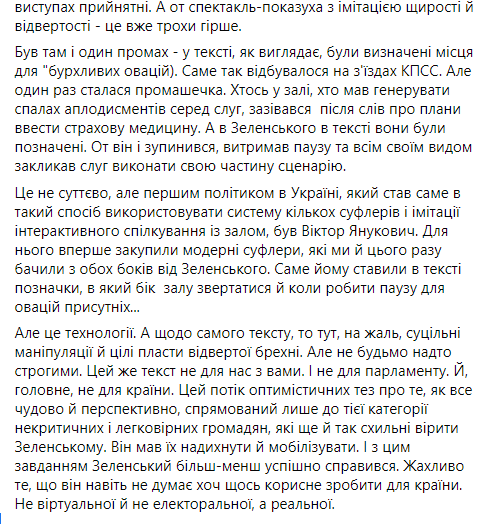 виступах прийнятні. А от спектакль-показуха з імітацією щирості й відвертості - це вже трохи гірше.

Був там і один промах - у тексті, як виглядає, були визначені місця для "бурхливих овацій). Саме так відбувалося на з'їздах КПСС. Але один раз сталася промашечка. Хтось у залі, хто мав генерувати спалах аплодисментів серед слуг, зазівався після слів про плани ввести страхову медицину. А в Зеленського в тексті вони були позначені. От він і зупинився, витримав паузу та всім своїм видом закликав слуг виконати свою частину сценарію.

Це не суттєво, але першим політиком в Україні, який став саме в такий спосіб використовувати систему кількох суфлерів і імітації інтерактивного спілкування із залом, був Віктор Янукович. Для нього вперше закупили модерні суфлери, які ми й цього разу бачили з обох боків від Зеленського. Саме йому ставили в тексті позначки, в який бік залу звертатися й коли робити паузу для овацій присутніх...

Але це технології. А щодо самого тексту, то тут, на жаль, суцільні маніпуляції й цілі пласти відвертої брехні. Але не будьмо надто строгими. Цей же текст не для нас з вами. І не для парламенту. Й, головне, не для країни. Цей потік оптимістичних тез про те, як все чудово й перспективно, спрямований лише до тієї категорії некритичних і легковірних громадян, які ще й так схильні вірити Зеленському. Він мав їх надихнути й мобілізувати. І з цим завданням Зеленський більш-менш успішно справився. Жахливо те, що він навіть не думає хоч щось корисне зробити для країни. Не віртуальної й не електоральної, а реальної.